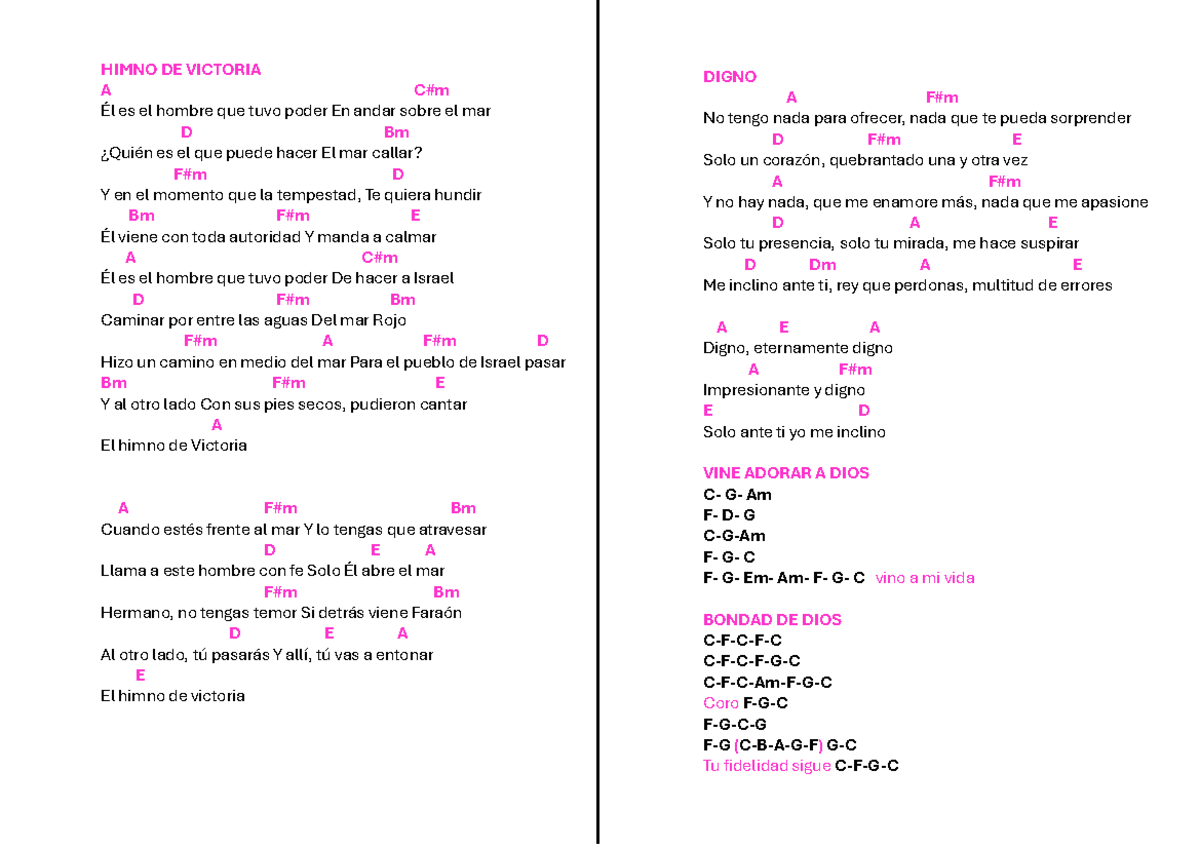 HIMNO DE VICTORIA
A C#m
Él es el hombre que tuvo poder En andar sobre el mar
D Bm
¿Quién es el que puede hacer El mar callar?
F#m D
Y en el momento que la tempestad, Te quiera hundir
Bm F#m E
Él viene con toda autoridad Y manda a calmar
A C#m
Él es el hombre que tuvo poder De hacer a Israel
D F#m Bm
Caminar por entre las aguas Del mar Rojo
F#m A F#m D
Hizo un camino en medio del mar Para el pueblo de Israel pasar
Bm F#m E
Y al otro lado Con sus pies secos, pudieron cantar
A
El himno de Victoria

A F#m Bm
Cuando estés frente al mar Y lo tengas que atravesar
D E A
Llama a este hombre con fe Solo Él abre el mar
F#m Bm
Hermano, no tengas temor Si detrás viene Faraón
D E A
Al otro lado, tú pasarás Y allí, tú vas a entonar
E
El himno de victoria

DIGNO
A F#m
No tengo nada para ofrecer, nada que te pueda sorprender
D F#m E
Solo un corazón, quebrantado una y otra vez
A F#m
Y no hay nada, que me enamore más, nada que me apasione
D A E
Solo tu presencia, solo tu mirada, me hace suspirar
D Dm A E
Me inclino ante ti, rey que perdonas, multitud de errores

A E A
Digno, eternamente digno
A F#m
Impresionante y digno
E D
Solo ante ti yo me inclino

VINE ADORAR A DIOS
C- G- Am
F- D- G
C-G-Am
F- G- C
F- G- Em- Am- F- G- C vino a mi vida

BONDAD DE DIOS
C-F-C-F-C
C-F-C-F-G-C
C-F-C-Am-F-G-C
Coro F-G-C
F-G-C-G
F-G (C-B-A-G-F) G-C
Tu fidelidad sigue C-F-G-C